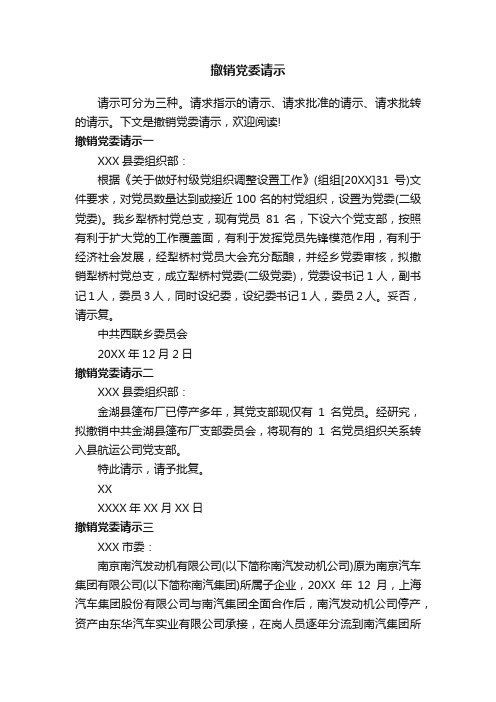 撤销党委请示

请示可分为三种。请求指示的请示、请求批准的请示、请求批转的请示。下文是撤销党委请示，欢迎阅读!

撤销党委请示一

XXX 县委组织部：

根据《关于做好村级党组织调整设置工作》(组组[20XX]31 号)文件要求，对党员数量达到或接近 100 名的村党组织，设置为党委(二级党委)。我乡犁桥村党总支，现有党员 81 名，下设六个党支部，按照有利于扩大党的工作覆盖面，有利于发挥党员先锋模范作用，有利于经济社会发展，经犁桥村党员大会充分酝酿，并经乡党委审核，拟撤销犁桥村党总支，成立犁桥村党委(二级党委)，党委设书记 1 人，副书记 1 人，委员 3 人，同时设纪委，设纪委书记 1 人，委员 2 人。妥否，请示复。

中共西联乡委员会

20XX 年 12 月 2 日

撤销党委请示二

XXX 县委组织部：

金湖县篷布厂已停产多年，其党支部现仅有 1 名党员。经研究，拟撤销中共金湖县篷布厂支部委员会，将现有的 1 名党员组织关系转入县航运公司党支部。

特此请示，请予批复。

XX

XXXX 年 XX 月 XX 日

撤销党委请示三

XXX 市委：

南京南汽发动机有限公司(以下简称南汽发动机公司)原为南京汽车集团有限公司(以下简称南汽集团)所属子企业，20XX 年 12 月，上海汽车集团股份有限公司与南汽集团全面合作后，南汽发动机公司停产，资产由东华汽车实业有限公司承接，在岗人员逐年分流到南汽集团所